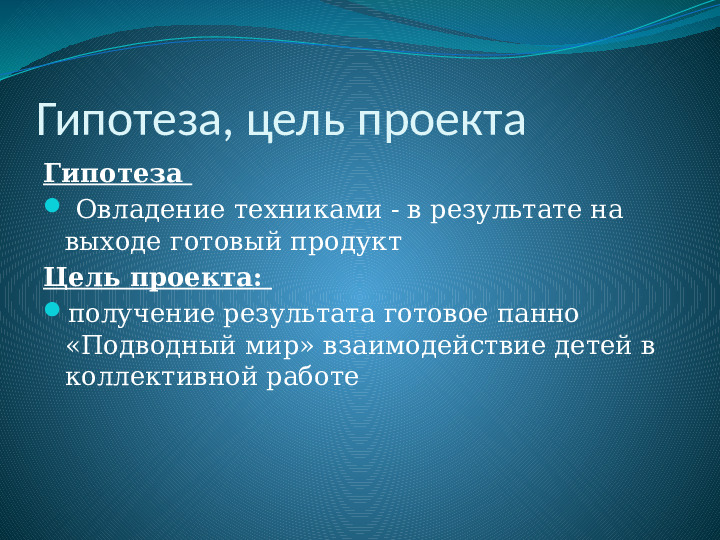 Гипотеза, цель проекта

Гипотеза

Овладение техниками - в результате на выходе готовый продукт

Цель проекта:

получение результата готовое панно «Подводный мир» взаимодействие детей в коллективной работе